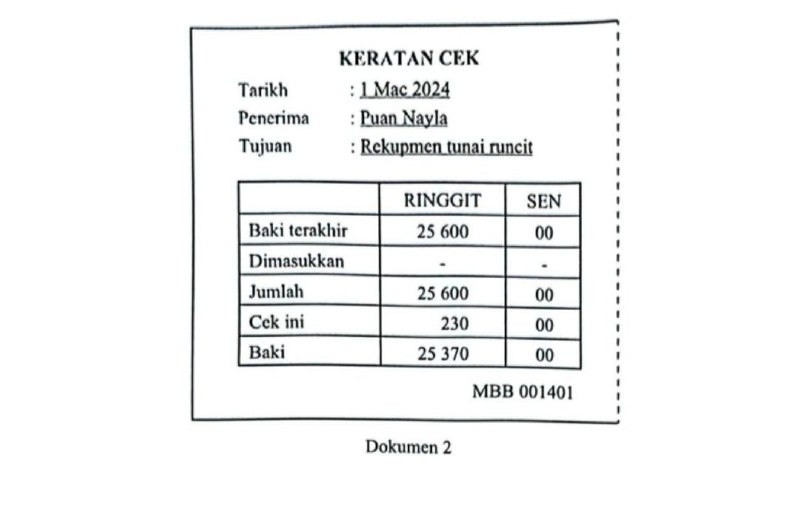 KERATAN CEK

Tarikh : 1 Mac 2024
Penerima : Puan Nayla
Tujuan : Rekupmen tunai runcit

| | RINGGIT | SEN |
|---|---|---|
| Baki terakhir | 25 600 | 00 |
| Dimasukkan | - | - |
| Jumlah | 25 600 | 00 |
| Cek ini | 230 | 00 |
| Baki | 25 370 | 00 |

MBB 001401

Dokumen 2